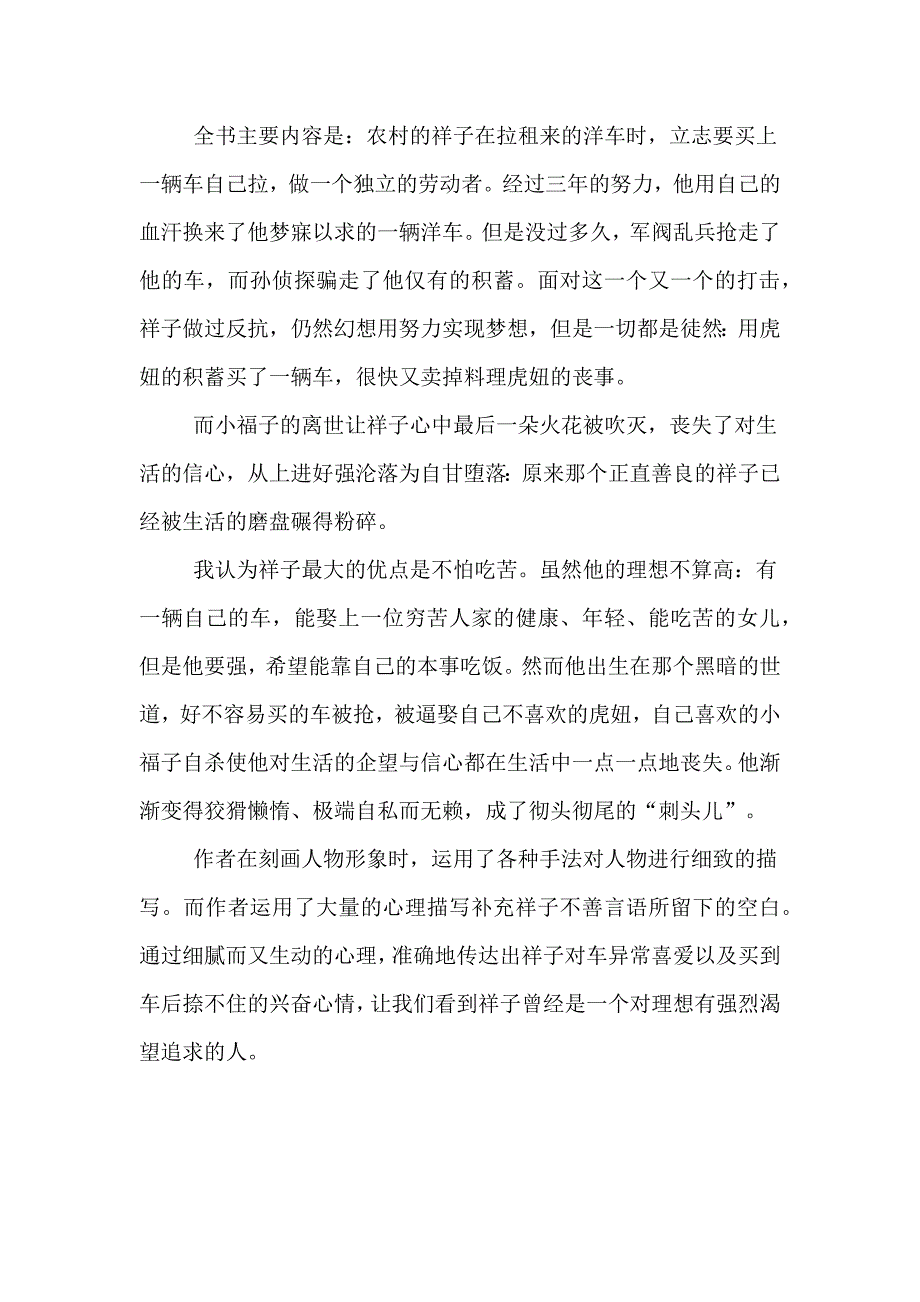 全书主要内容是：农村的祥子在拉租来的洋车时，立志要买上一辆车自己拉，做一个独立的劳动者。经过三年的努力，他用自己的血汗换来了他梦寐以求的一辆洋车。但是没过多久，军阀乱兵抢走了他的车，而孙侦探骗走了他仅有的积蓄。面对这一个又一个的打击，祥子做过反抗，仍然幻想用努力实现梦想，但是一切都是徒然:用虎妞的积蓄买了一辆车，很快又卖掉料理虎妞的丧事。

而小福子的离世让祥子心中最后一朵火花被吹灭，丧失了对生活的信心，从上进好强沦落为自甘堕落:原来那个正直善良的祥子已经被生活的磨盘碾得粉碎。

我认为祥子最大的优点是不怕吃苦。虽然他的理想不算高：有一辆自己的车，能娶上一位穷苦人家的健康、年轻、能吃苦的女儿，但是他要强，希望能靠自己的本事吃饭。然而他出生在那个黑暗的世道，好不容易买的车被抢，被逼娶自己不喜欢的虎妞，自己喜欢的小福子自杀使他对生活的企望与信心都在生活中一点一点地丧失。他渐渐变得狡猾懒惰、极端自私而无赖，成了彻头彻尾的“刺头儿”。

作者在刻画人物形象时，运用了各种手法对人物进行细致的描写。而作者运用了大量的心理描写补充祥子不善言语所留下的空白。通过细腻而又生动的心理，准确地传达出祥子对车异常喜爱以及买到车后捺不住的兴奋心情，让我们看到祥子曾经是一个对理想有强烈渴望追求的人。